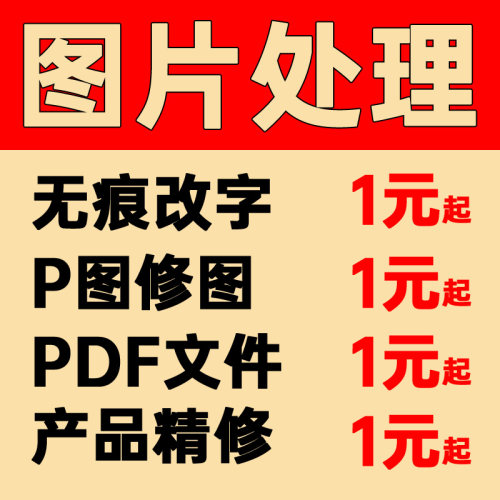 图片处理

无痕改字 1元起

P图修图 1元起

PDF文件 1元起

产品精修 1元起